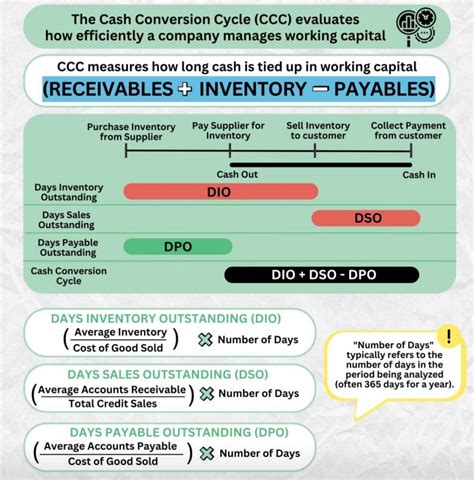 The Cash Conversion Cycle (CCC) evaluates how efficiently a company manages working capital

CCC measures how long cash is tied up in working capital
(RECEIVABLES + INVENTORY − PAYABLES)

Purchase Inventory from Supplier
Pay Supplier for Inventory
Sell Inventory to customer
Collect Payment from customer

Cash Out
Cash In

Days Inventory Outstanding
DIO

Days Sales Outstanding
DSO

Days Payable Outstanding
DPO

Cash Conversion Cycle
DIO + DSO - DPO

DAYS INVENTORY OUTSTANDING (DIO)
$\left(\frac{\text{Average Inventory}}{\text{Cost of Good Sold}}\right) \times$ Number of Days

DAYS SALES OUTSTANDING (DSO)
$\left(\frac{\text{Average Accounts Receivable}}{\text{Total Credit Sales}}\right) \times$ Number of Days

DAYS PAYABLE OUTSTANDING (DPO)
$\left(\frac{\text{Average Accounts Payable}}{\text{Cost of Good Sold}}\right) \times$ Number of Days

!
"Number of Days" typically refers to the number of days in the period being analyzed (often 365 days for a year).